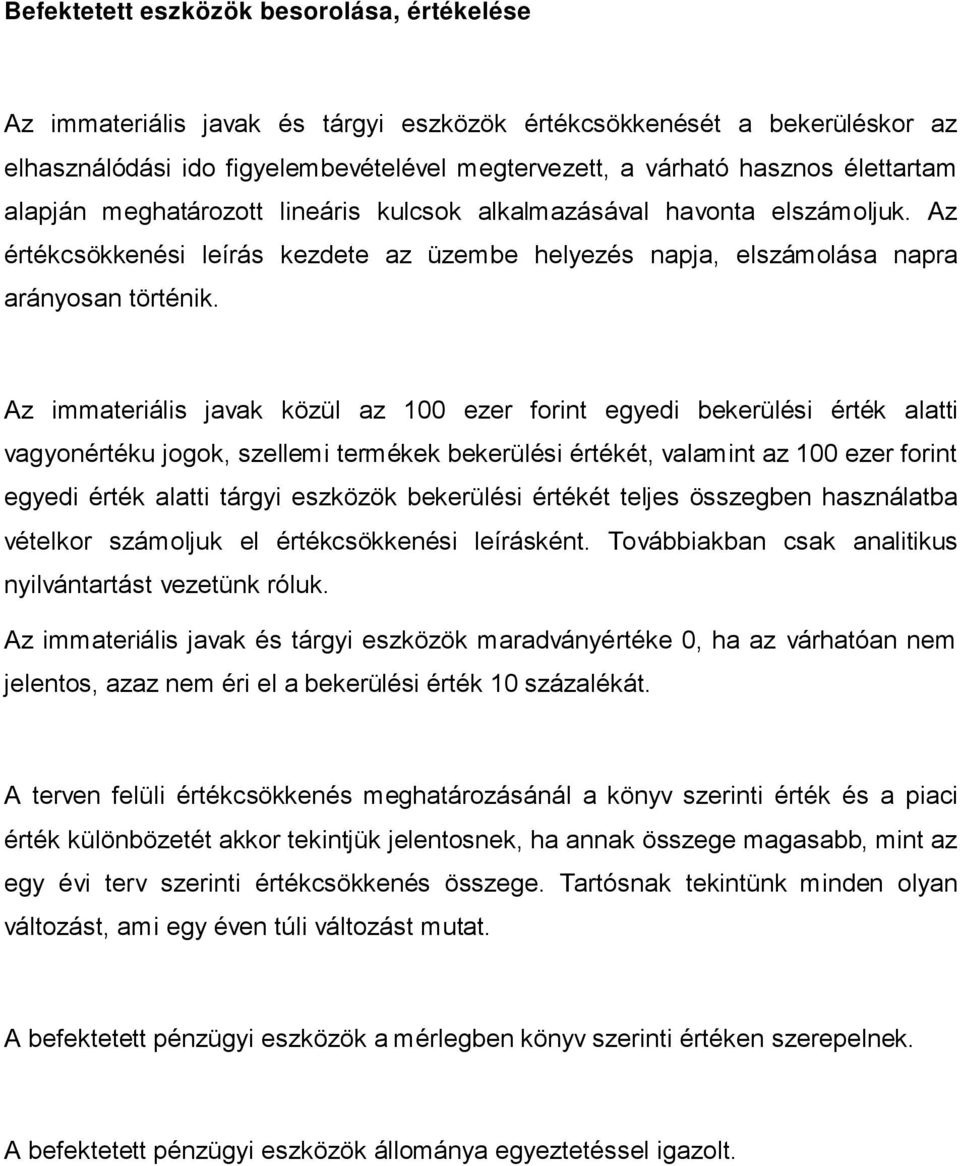 Befektetett eszközök besorolása, értékelése

Az immateriális javak és tárgyi eszközök értékcsökkenését a bekerüléskor az elhasználódási ido figyelembevételével megtervezett, a várható hasznos élettartam alapján meghatározott lineáris kulcsok alkalmazásával havonta elszámoljuk. Az értékcsökkenési leírás kezdete az üzembe helyezés napja, elszámolása napra arányosan történik.

Az immateriális javak közül az 100 ezer forint egyedi bekerülési érték alatti vagyonértéku jogok, szellemi termékek bekerülési értékét, valamint az 100 ezer forint egyedi érték alatti tárgyi eszközök bekerülési értékét teljes összegben használatba vételkor számoljuk el értékcsökkenési leírásként. Továbbiakban csak analitikus nyilvántartást vezetünk róluk.

Az immateriális javak és tárgyi eszközök maradványértéke 0, ha az várhatóan nem jelentos, azaz nem éri el a bekerülési érték 10 százalékát.

A terven felüli értékcsökkenés meghatározásánál a könyv szerinti érték és a piaci érték különbözetét akkor tekintjük jelentosnek, ha annak összege magasabb, mint az egy évi terv szerinti értékcsökkenés összege. Tartósnak tekintünk minden olyan változást, ami egy éven túli változást mutat.

A befektetett pénzügyi eszközök a mérlegben könyv szerinti értéken szerepelnek.

A befektetett pénzügyi eszközök állománya egyeztetéssel igazolt.